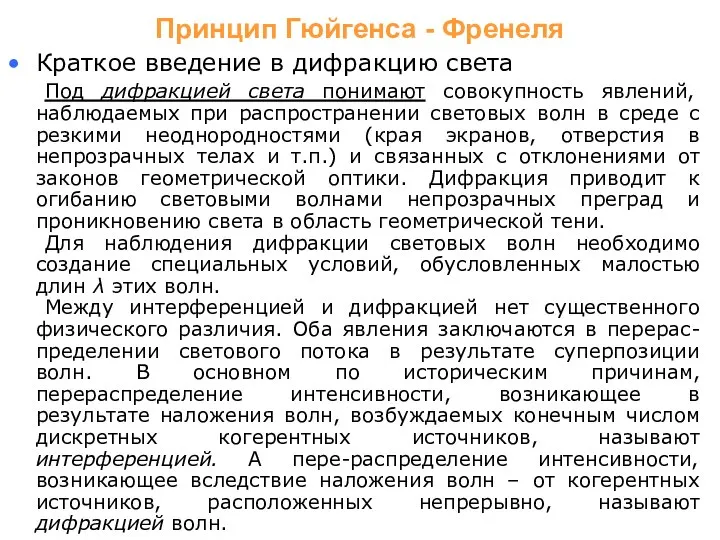 Принцип Гюйгенса - Френеля

• Краткое введение в дифракцию света

Под дифракцией света понимают совокупность явлений, наблюдаемых при распространении световых волн в среде с резкими неоднородностями (края экранов, отверстия в непрозрачных телах и т.п.) и связанных с отклонениями от законов геометрической оптики. Дифракция приводит к огибанию световыми волнами непрозрачных преград и проникновению света в область геометрической тени.

Для наблюдения дифракции световых волн необходимо создание специальных условий, обусловленных малостью длин $\lambda$ этих волн.

Между интерференцией и дифракцией нет существенного физического различия. Оба явления заключаются в перераспределении светового потока в результате суперпозиции волн. В основном по историческим причинам, перераспределение интенсивности, возникающее в результате наложения волн, возбуждаемых конечным числом дискретных когерентных источников, называют интерференцией. А пере-распределение интенсивности, возникающее вследствие наложения волн – от когерентных источников, расположенных непрерывно, называют дифракцией волн.